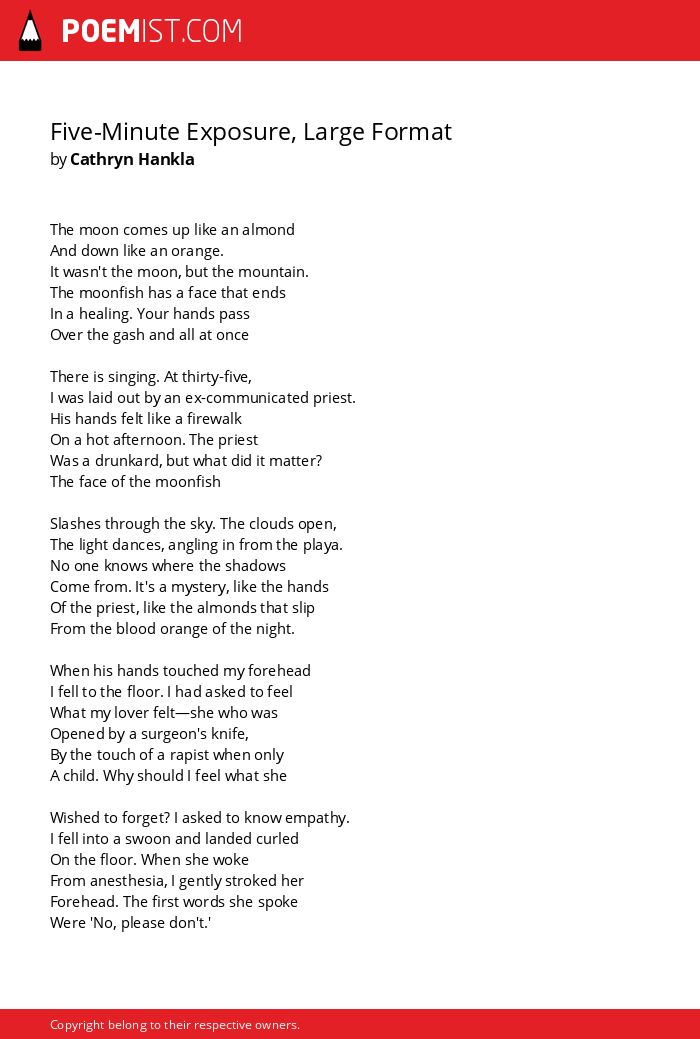 POEMIST.COM

Five-Minute Exposure, Large Format
by Cathryn Hankla

The moon comes up like an almond
And down like an orange.
It wasn't the moon, but the mountain.
The moonfish has a face that ends
In a healing. Your hands pass
Over the gash and all at once

There is singing. At thirty-five,
I was laid out by an ex-communicated priest.
His hands felt like a firewalk
On a hot afternoon. The priest
Was a drunkard, but what did it matter?
The face of the moonfish

Slashes through the sky. The clouds open,
The light dances, angling in from the playa.
No one knows where the shadows
Come from. It's a mystery, like the hands
Of the priest, like the almonds that slip
From the blood orange of the night.

When his hands touched my forehead
I fell to the floor. I had asked to feel
What my lover felt—she who was
Opened by a surgeon's knife,
By the touch of a rapist when only
A child. Why should I feel what she

Wished to forget? I asked to know empathy.
I fell into a swoon and landed curled
On the floor. When she woke
From anesthesia, I gently stroked her
Forehead. The first words she spoke
Were 'No, please don't.'

Copyright belong to their respective owners.